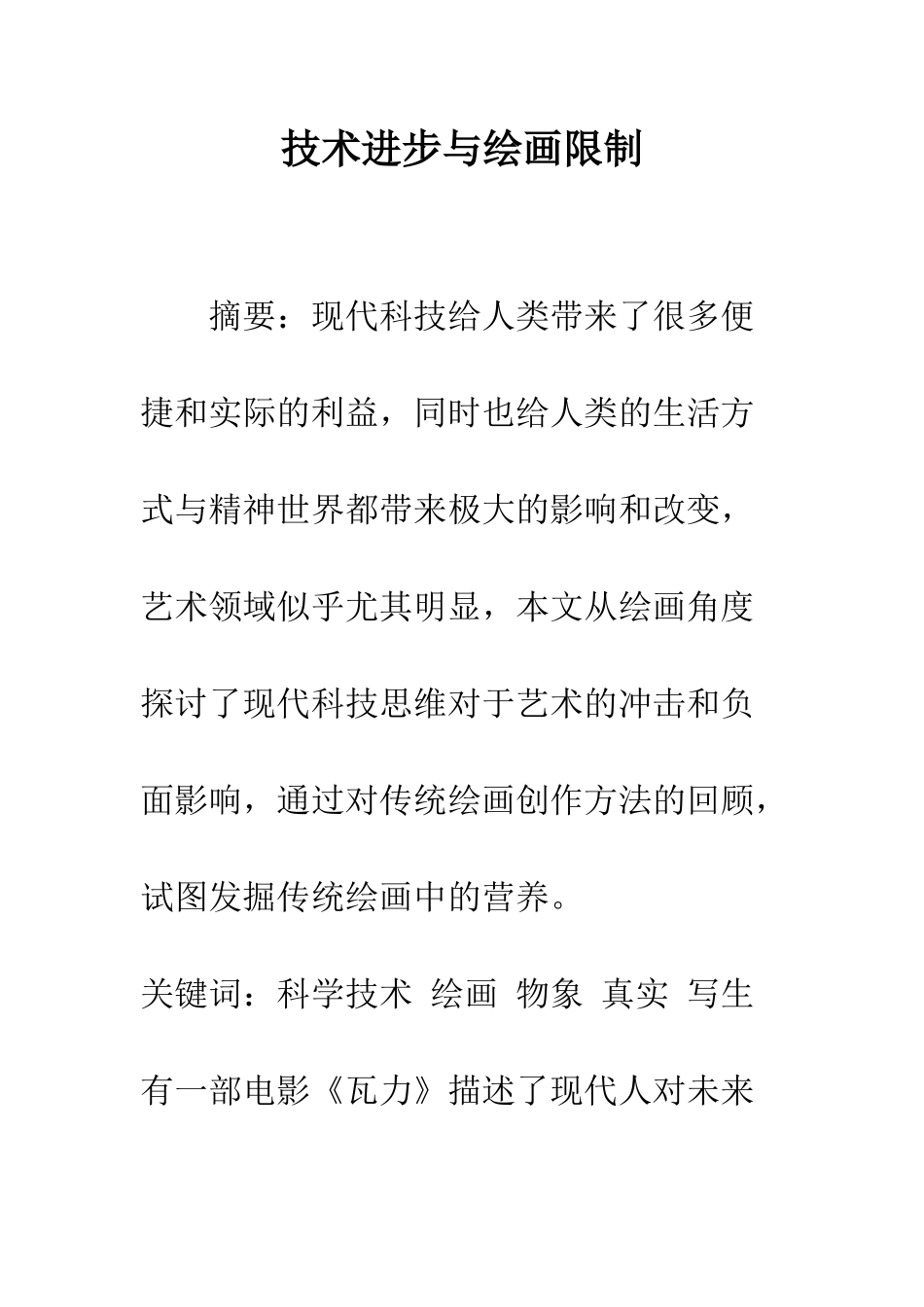 技术进步与绘画限制

摘要：现代科技给人类带来了很多便捷和实际的利益，同时也给人类的生活方式与精神世界都带来极大的影响和改变，艺术领域似乎尤其明显，本文从绘画角度探讨了现代科技思维对于艺术的冲击和负面影响，通过对传统绘画创作方法的回顾，试图发掘传统绘画中的营养。

关键词：科学技术 绘画 物象 真实 写生

有一部电影《瓦力》描述了现代人对未来